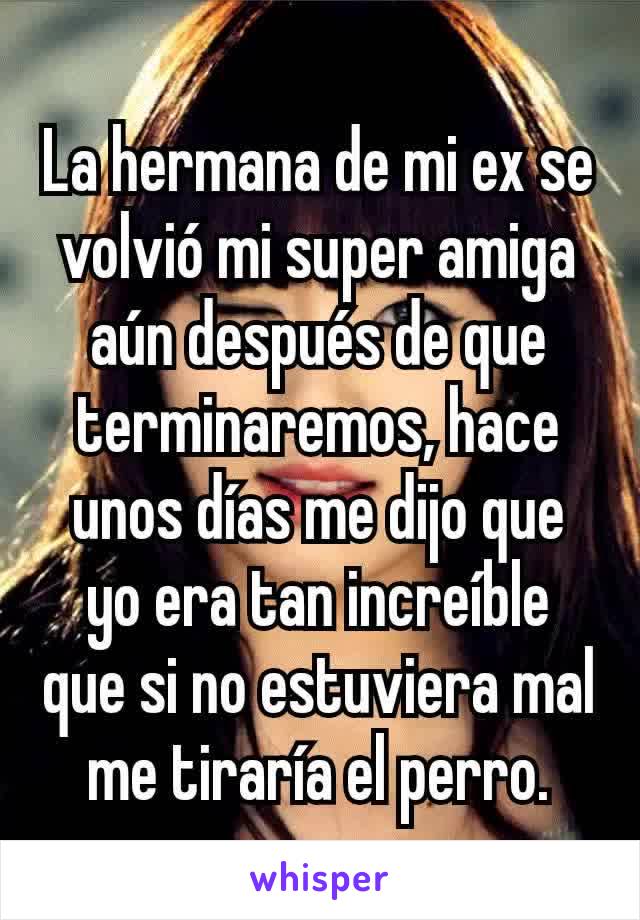 La hermana de mi ex se volvió mi super amiga aún después de que terminaremos, hace unos días me dijo que yo era tan increíble que si no estuviera mal me tiraría el perro.

whisper